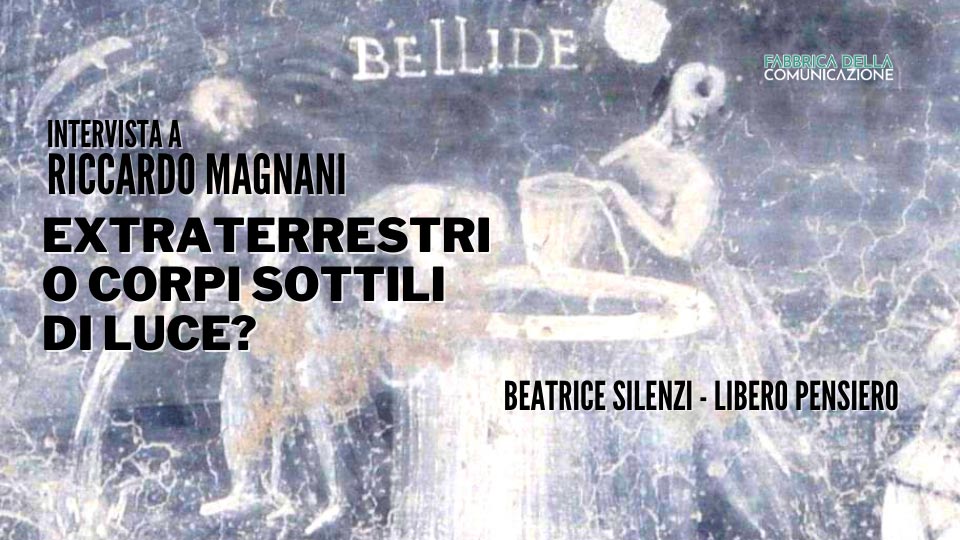 BELLIDE

FABBRICA DELLA COMUNICAZIONE

INTERVISTA A
RICCARDO MAGNANI

EXTRATERRESTRI O CORPI SOTTILI DI LUCE?

BEATRICE SILENZI - LIBERO PENSIERO